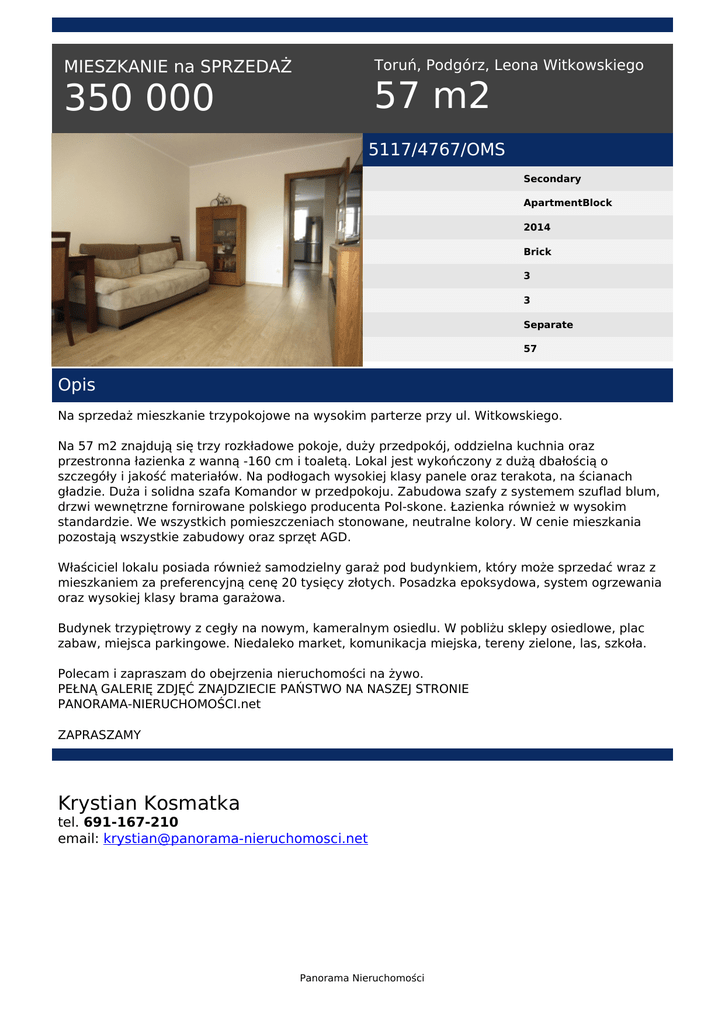 MIESZKANIE na SPRZEDAŻ
350 000

Toruń, Podgórz, Leona Witkowskiego
57 m2

5117/4767/OMS

Secondary
ApartmentBlock
2014
Brick
3
3
Separate
57

Opis

Na sprzedaż mieszkanie trzypokojowe na wysokim parterze przy ul. Witkowskiego.

Na 57 m2 znajdują się trzy rozkładowe pokoje, duży przedpokój, oddzielna kuchnia oraz przestronna łazienka z wanną -160 cm i toaletą. Lokal jest wykończony z dużą dbałością o szczegóły i jakość materiałów. Na podłogach wysokiej klasy panele oraz terakota, na ścianach gładzie. Duża i solidna szafa Komandor w przedpokoju. Zabudowa szafy z systemem szuflad blum, drzwi wewnętrzne fornirowane polskiego producenta Pol-skone. Łazienka również w wysokim standardzie. We wszystkich pomieszczeniach stonowane, neutralne kolory. W cenie mieszkania pozostają wszystkie zabudowy oraz sprzęt AGD.

Właściciel lokalu posiada również samodzielny garaż pod budynkiem, który może sprzedać wraz z mieszkaniem za preferencyjną cenę 20 tysięcy złotych. Posadzka epoksydowa, system ogrzewania oraz wysokiej klasy brama garażowa.

Budynek trzypiętrowy z cegły na nowym, kameralnym osiedlu. W pobliżu sklepy osiedlowe, plac zabaw, miejsca parkingowe. Niedaleko market, komunikacja miejska, tereny zielone, las, szkoła.

Polecam i zapraszam do obejrzenia nieruchomości na żywo.
PEŁNĄ GALERIĘ ZDJĘĆ ZNAJDZIECIE PAŃSTWO NA NASZEJ STRONIE
PANORAMA-NIERUCHOMOŚCI.net

ZAPRASZAMY

Krystian Kosmatka
tel. 691-167-210
email: krystian@panorama-nieruchomosci.net

Panorama Nieruchomości